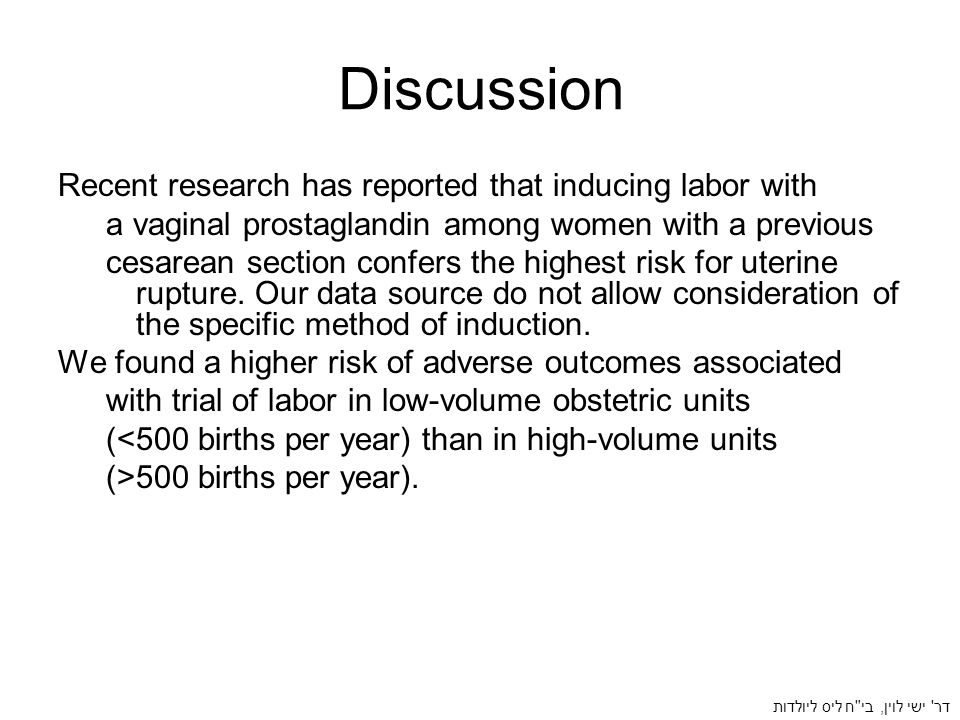 Discussion

Recent research has reported that inducing labor with a vaginal prostaglandin among women with a previous cesarean section confers the highest risk for uterine rupture. Our data source do not allow consideration of the specific method of induction.

We found a higher risk of adverse outcomes associated with trial of labor in low-volume obstetric units (<500 births per year) than in high-volume units (>500 births per year).

דר' ישי לוין, בי"ח ליס ליולדות